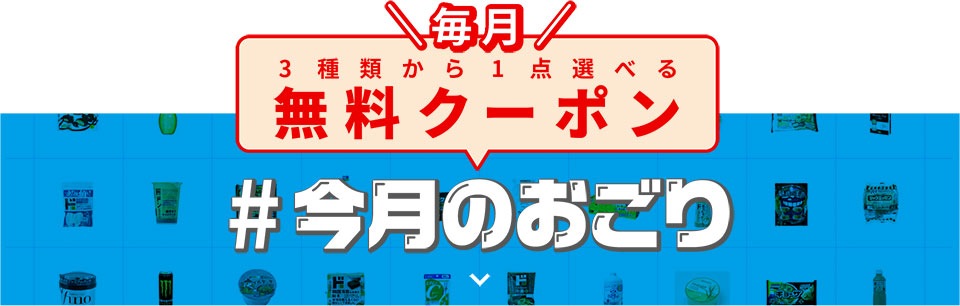 毎月
3種類から1点選べる
無料クーポン
#今月のおごり